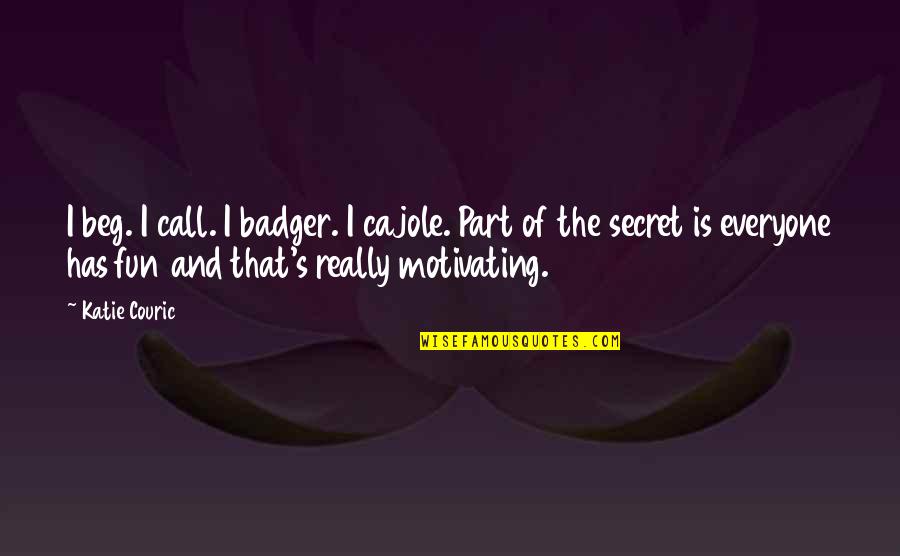 I beg. I call. I badger. I cajole. Part of the secret is everyone has fun and that's really motivating.

~ Katie Couric

WISEFAMOUSQUOTES.COM